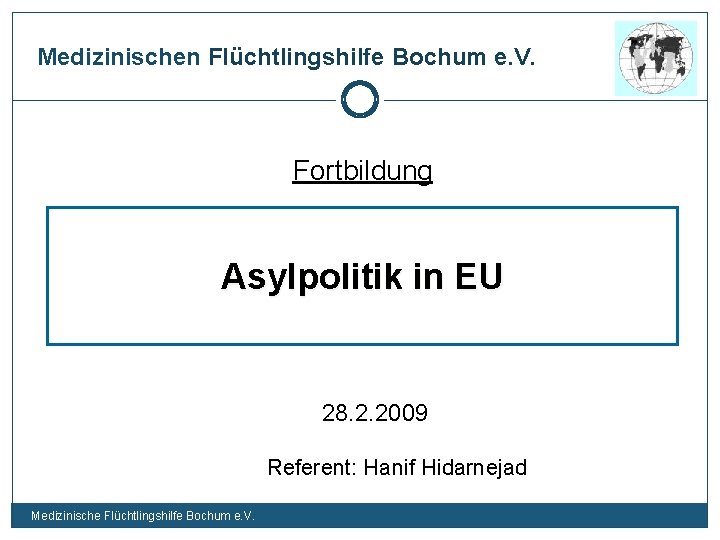 Medizinischen Flüchtlingshilfe Bochum e.V.

Fortbildung

Asylpolitik in EU

28.2.2009

Referent: Hanif Hidarnejad

Medizinische Flüchtlingshilfe Bochum e.V.